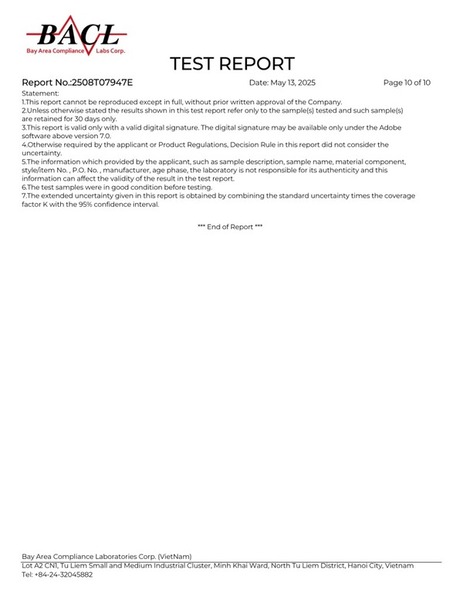 BACL
Bay Area Compliance Labs Corp.

TEST REPORT

Report No.:2508T07947E Date: May 13, 2025 Page 10 of 10

Statement:
1.This report cannot be reproduced except in full, without prior written approval of the Company.
2.Unless otherwise stated the results shown in this test report refer only to the sample(s) tested and such sample(s) are retained for 30 days only.
3.This report is valid only with a valid digital signature. The digital signature may be available only under the Adobe software above version 7.0.
4.Otherwise required by the applicant or Product Regulations, Decision Rule in this report did not consider the uncertainty.
5.The information which provided by the applicant, such as sample description, sample name, material component, style/item No. , P.O. No. , manufacturer, age phase, the laboratory is not responsible for its authenticity and this information can affect the validity of the result in the test report.
6.The test samples were in good condition before testing.
7.The extended uncertainty given in this report is obtained by combining the standard uncertainty times the coverage factor K with the 95% confidence interval.

*** End of Report ***

Bay Area Compliance Laboratories Corp. (VietNam)
Lot A2 CN1, Tu Liem Small and Medium Industrial Cluster, Minh Khai Ward, North Tu Liem District, Hanoi City, Vietnam
Tel: +84-24-32045882